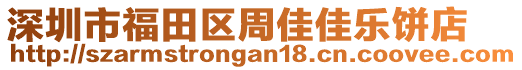 深圳市福田区周佳佳乐饼店
http://szarmstrongan18.cn.coovee.com